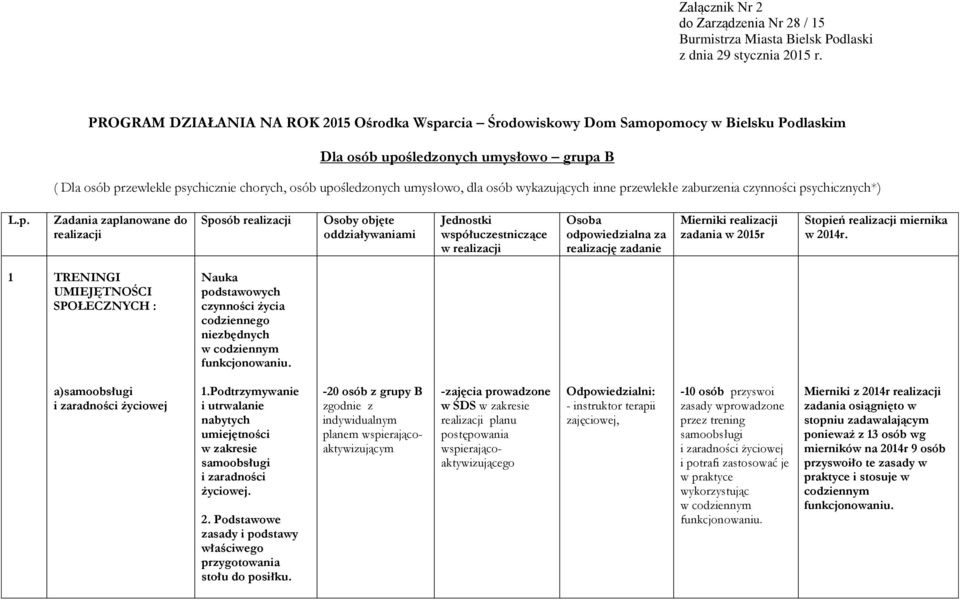 Załącznik Nr 2
do Zarządzenia Nr 28 / 15
Burmistrza Miasta Bielsk Podlaski
z dnia 29 stycznia 2015 r.

PROGRAM DZIAŁANIA NA ROK 2015 Ośrodka Wsparcia – Środowiskowy Dom Samopomocy w Bielsku Podlaskim

Dla osób upośledzonych umysłowo – grupa B

( Dla osób przewlekle psychicznie chorych, osób upośledzonych umysłowo, dla osób wykazujących inne przewlekłe zaburzenia czynności psychicznych*)

| L.p. | Zadania zaplanowane do realizacji | Sposób realizacji | Osoby objęte oddziaływaniami | Jednostki współuczestniczące w realizacji | Osoba odpowiedzialna za realizację zadanie | Mierniki realizacji zadania w 2015r | Stopień realizacji miernika w 2014r. |
|---|---|---|---|---|---|---|---|
| 1 | TRENINGI UMIEJĘTNOŚCI SPOŁECZNYCH : | Nauka podstawowych czynności życia codziennego niezbędnych w codziennym funkcjonowaniu. | | | | | |
| | a)samoobsługi i zaradności życiowej | 1.Podtrzymywanie i utrwalanie nabytych umiejętności w zakresie samoobsługi i zaradności życiowej. 2. Podstawowe zasady i podstawy właściwego przygotowania stołu do posiłku. | -20 osób z grupy B zgodnie z indywidualnym planem wspierająco-aktywizującym | -zajęcia prowadzone w ŚDS w zakresie realizacji planu postępowania wspierająco-aktywizującego | Odpowiedzialni: - instruktor terapii zajęciowej, | -10 osób przyswoi zasady wprowadzone przez trening samoobsługi i zaradności życiowej i potrafi zastosować je w praktyce wykorzystując w codziennym funkcjonowaniu. | Mierniki z 2014r realizacji zadania osiągnięto w stopniu zadawalającym ponieważ z 13 osób wg mierników na 2014r 9 osób przyswoiło te zasady w praktyce i stosuje w codziennym funkcjonowaniu. |